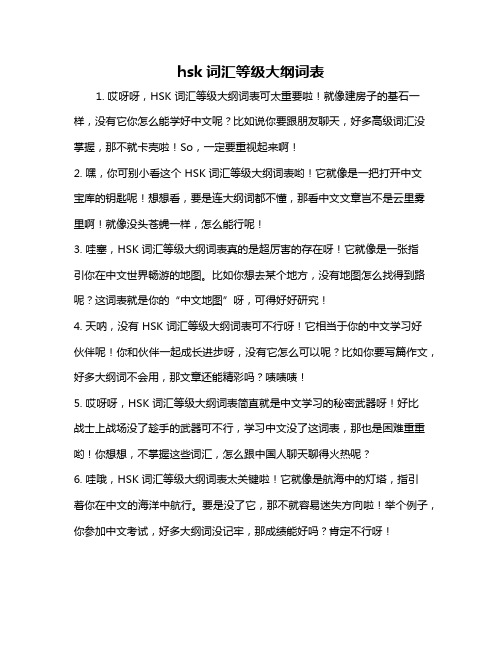 hsk 词汇等级大纲词表

1. 哎呀呀，HSK 词汇等级大纲词表可太重要啦！就像建房子的基石一样，没有它你怎么能学好中文呢？比如说你要跟朋友聊天，好多高级词汇没掌握，那不就卡壳啦！So，一定要重视起来啊！

2. 嘿，你可别小看这个 HSK 词汇等级大纲词表哟！它就像是一把打开中文宝库的钥匙呢！想想看，要是连大纲词都不懂，那看中文文章岂不是云里雾里啊！就像没头苍蝇一样，怎么能行呢！

3. 哇塞，HSK 词汇等级大纲词表真的是超厉害的存在呀！它就像是一张指引你在中文世界畅游的地图。比如你想去某个地方，没有地图怎么找得到路呢？这词表就是你的“中文地图”呀，可得好好研究！

4. 天呐，没有 HSK 词汇等级大纲词表可不行呀！它相当于你的中文学习好伙伴呢！你和伙伴一起成长进步呀，没有它怎么可以呢？比如你要写篇作文，好多大纲词不会用，那文章还能精彩吗？啧啧啧！

5. 哎呀呀，HSK 词汇等级大纲词表简直就是中文学习的秘密武器呀！好比战士上战场没了趁手的武器可不行，学习中文没了这词表，那也是困难重重哟！你想想，不掌握这些词汇，怎么跟中国人聊天聊得火热呢？

6. 哇哦，HSK 词汇等级大纲词表太关键啦！它就像是航海中的灯塔，指引着你在中文的海洋中航行。要是没了它，那不就容易迷失方向啦！举个例子，你参加中文考试，好多大纲词没记牢，那成绩能好吗？肯定不行呀！